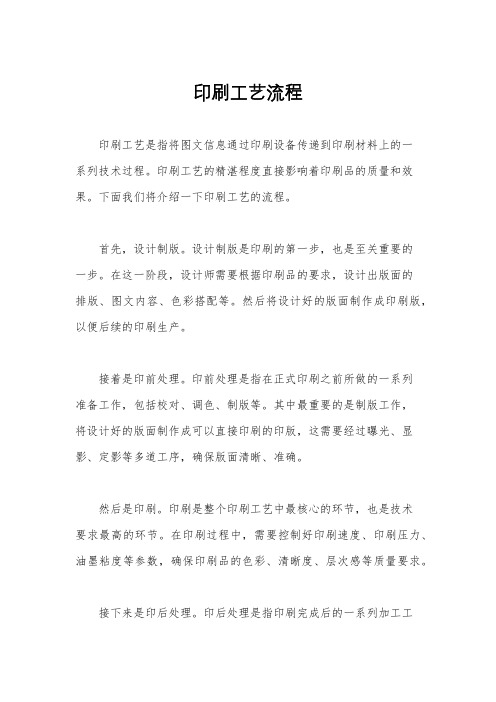 印刷工艺流程

印刷工艺是指将图文信息通过印刷设备传递到印刷材料上的一系列技术过程。印刷工艺的精湛程度直接影响着印刷品的质量和效果。下面我们将介绍一下印刷工艺的流程。

首先，设计制版。设计制版是印刷的第一步，也是至关重要的一步。在这一阶段，设计师需要根据印刷品的要求，设计出版面的排版、图文内容、色彩搭配等。然后将设计好的版面制作成印刷版，以便后续的印刷生产。

接着是印前处理。印前处理是指在正式印刷之前所做的一系列准备工作，包括校对、调色、制版等。其中最重要的是制版工作，将设计好的版面制作成可以直接印刷的印版，这需要经过曝光、显影、定影等多道工序，确保版面清晰、准确。

然后是印刷。印刷是整个印刷工艺中最核心的环节，也是技术要求最高的环节。在印刷过程中，需要控制好印刷速度、印刷压力、油墨粘度等参数，确保印刷品的色彩、清晰度、层次感等质量要求。

接下来是印后处理。印后处理是指印刷完成后的一系列加工工